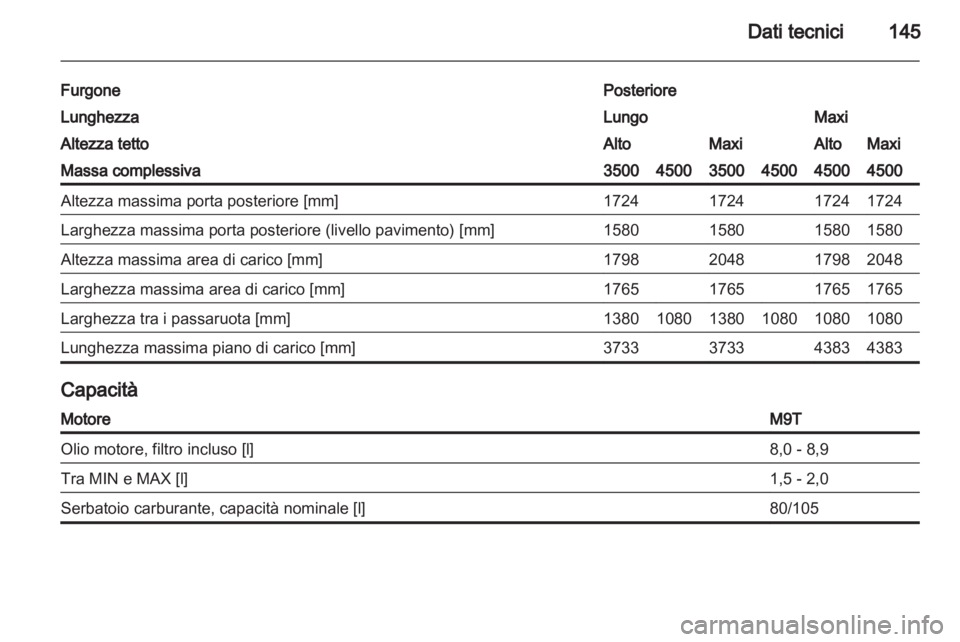 Dati tecnici 145

| Furgone | Posteriore | | | | | |
|---|---|---|---|---|---|---|
| Lunghezza | Lungo | | | | Maxi | |
| Altezza tetto | Alto | | Maxi | | Alto | Maxi |
| Massa complessiva | 3500 | 4500 | 3500 | 4500 | 4500 | 4500 |
| Altezza massima porta posteriore [mm] | 1724 | | 1724 | | 1724 | 1724 |
| Larghezza massima porta posteriore (livello pavimento) [mm] | 1580 | | 1580 | | 1580 | 1580 |
| Altezza massima area di carico [mm] | 1798 | | 2048 | | 1798 | 2048 |
| Larghezza massima area di carico [mm] | 1765 | | 1765 | | 1765 | 1765 |
| Larghezza tra i passaruota [mm] | 1380 | 1080 | 1380 | 1080 | 1080 | 1080 |
| Lunghezza massima piano di carico [mm] | 3733 | | 3733 | | 4383 | 4383 |

Capacità

| Motore | M9T |
|---|---|
| Olio motore, filtro incluso [l] | 8,0 - 8,9 |
| Tra MIN e MAX [l] | 1,5 - 2,0 |
| Serbatoio carburante, capacità nominale [l] | 80/105 |

carmanualsonline.info